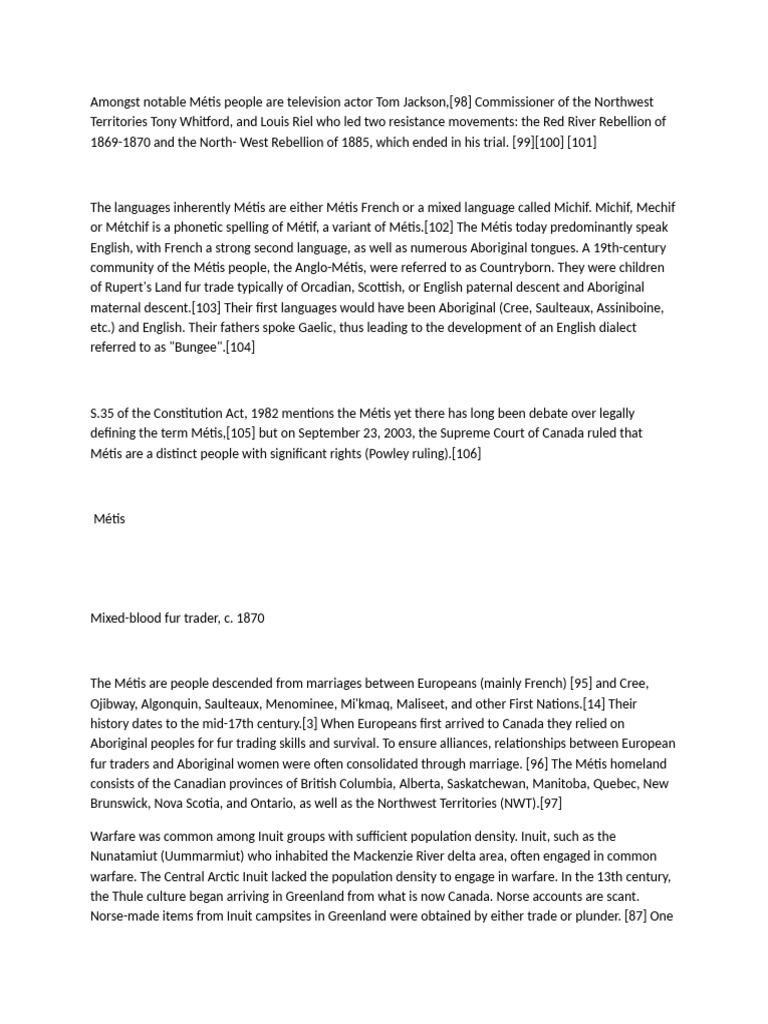 Amongst notable Métis people are television actor Tom Jackson,[98] Commissioner of the Northwest Territories Tony Whitford, and Louis Riel who led two resistance movements: the Red River Rebellion of 1869-1870 and the North- West Rebellion of 1885, which ended in his trial. [99][100] [101]

The languages inherently Métis are either Métis French or a mixed language called Michif. Michif, Mechif or Métchif is a phonetic spelling of Métif, a variant of Métis.[102] The Métis today predominantly speak English, with French a strong second language, as well as numerous Aboriginal tongues. A 19th-century community of the Métis people, the Anglo-Métis, were referred to as Countryborn. They were children of Rupert's Land fur trade typically of Orcadian, Scottish, or English paternal descent and Aboriginal maternal descent.[103] Their first languages would have been Aboriginal (Cree, Saulteaux, Assiniboine, etc.) and English. Their fathers spoke Gaelic, thus leading to the development of an English dialect referred to as "Bungee".[104]

S.35 of the Constitution Act, 1982 mentions the Métis yet there has long been debate over legally defining the term Métis,[105] but on September 23, 2003, the Supreme Court of Canada ruled that Métis are a distinct people with significant rights (Powley ruling).[106]

Métis

Mixed-blood fur trader, c. 1870

The Métis are people descended from marriages between Europeans (mainly French) [95] and Cree, Ojibway, Algonquin, Saulteaux, Menominee, Mi'kmaq, Maliseet, and other First Nations.[14] Their history dates to the mid-17th century.[3] When Europeans first arrived to Canada they relied on Aboriginal peoples for fur trading skills and survival. To ensure alliances, relationships between European fur traders and Aboriginal women were often consolidated through marriage. [96] The Métis homeland consists of the Canadian provinces of British Columbia, Alberta, Saskatchewan, Manitoba, Quebec, New Brunswick, Nova Scotia, and Ontario, as well as the Northwest Territories (NWT).[97]

Warfare was common among Inuit groups with sufficient population density. Inuit, such as the Nunatamiut (Uummarmiut) who inhabited the Mackenzie River delta area, often engaged in common warfare. The Central Arctic Inuit lacked the population density to engage in warfare. In the 13th century, the Thule culture began arriving in Greenland from what is now Canada. Norse accounts are scant. Norse-made items from Inuit campsites in Greenland were obtained by either trade or plunder. [87] One